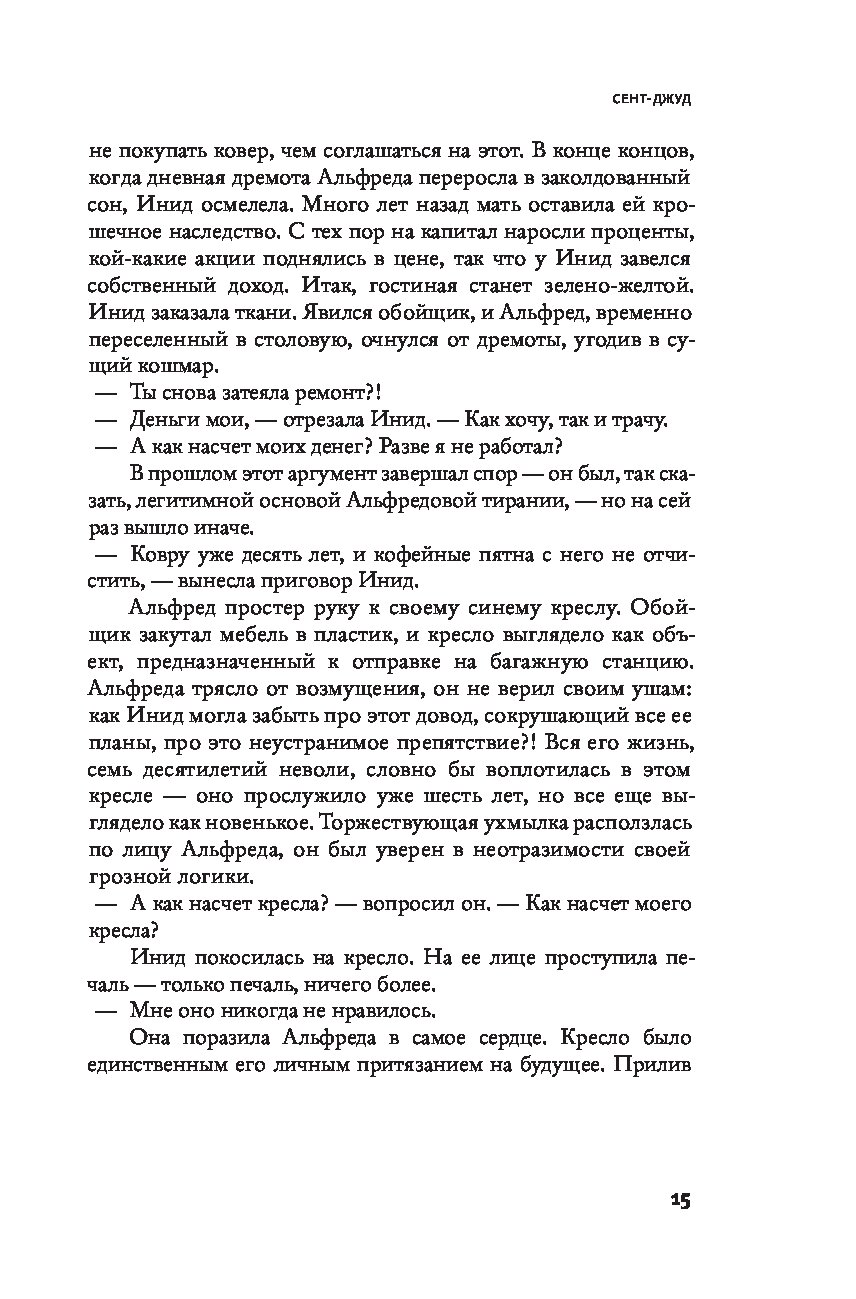 СЕНТ-ДЖУД

не покупать ковер, чем соглашаться на этот. В конце концов, когда дневная дремота Альфреда переросла в заколдованный сон, Инид осмелела. Много лет назад мать оставила ей крошечное наследство. С тех пор на капитал наросли проценты, кой-какие акции поднялись в цене, так что у Инид завелся собственный доход. Итак, гостиная станет зелено-желтой. Инид заказала ткани. Явился обойщик, и Альфред, временно переселенный в столовую, очнулся от дремоты, угодив в сущий кошмар.

— Ты снова затеяла ремонт?!

— Деньги мои, — отрезала Инид. — Как хочу, так и трачу.

— А как насчет моих денег? Разве я не работал?

В прошлом этот аргумент завершал спор — он был, так сказать, легитимной основой Альфредовой тирании, — но на сей раз вышло иначе.

— Ковру уже десять лет, и кофейные пятна с него не отчистить, — вынесла приговор Инид.

Альфред простер руку к своему синему креслу. Обойщик закутал мебель в пластик, и кресло выглядело как объект, предназначенный к отправке на багажную станцию. Альфреда трясло от возмущения, он не верил своим ушам: как Инид могла забыть про этот довод, сокрушающий все ее планы, про это неустранимое препятствие?! Вся его жизнь, семь десятилетий неволи, словно бы воплотилась в этом кресле — оно прослужило уже шесть лет, но все еще выглядело как новенькое. Торжествующая ухмылка расползлась по лицу Альфреда, он был уверен в неотразимости своей грозной логики.

— А как насчет кресла? — вопросил он. — Как насчет моего кресла?

Инид покосилась на кресло. На ее лице проступила печаль — только печаль, ничего более.

— Мне оно никогда не нравилось.

Она поразила Альфреда в самое сердце. Кресло было единственным его личным притязанием на будущее. Прилив

15